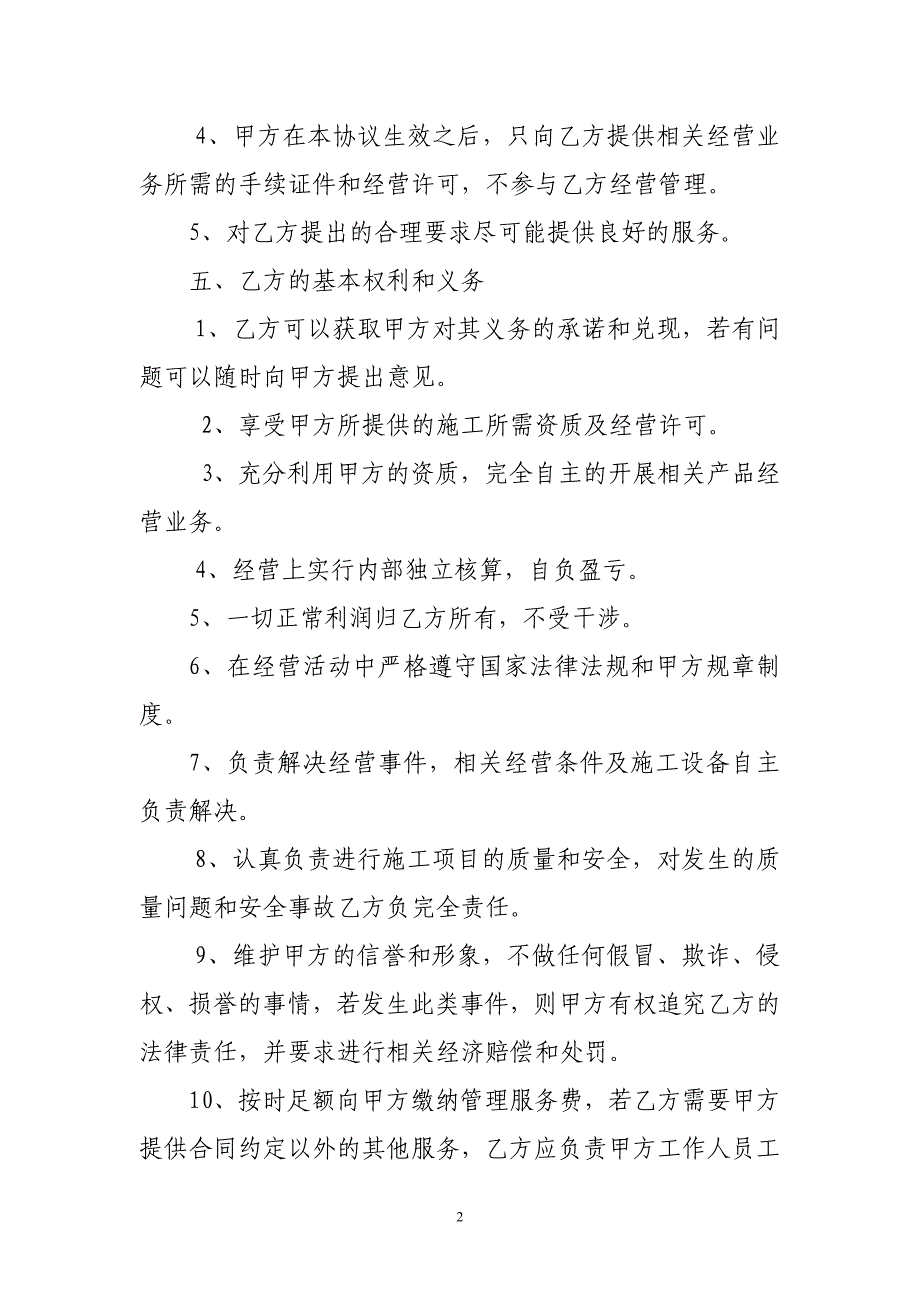 4、甲方在本协议生效之后，只向乙方提供相关经营业务所需的手续证件和经营许可，不参与乙方经营管理。

5、对乙方提出的合理要求尽可能提供良好的服务。

五、乙方的基本权利和义务

1、乙方可以获取甲方对其义务的承诺和兑现，若有问题可以随时向甲方提出意见。

2、享受甲方所提供的施工所需资质及经营许可。

3、充分利用甲方的资质，完全自主的开展相关产品经营业务。

4、经营上实行内部独立核算，自负盈亏。

5、一切正常利润归乙方所有，不受干涉。

6、在经营活动中严格遵守国家法律法规和甲方规章制度。

7、负责解决经营事件，相关经营条件及施工设备自主负责解决。

8、认真负责进行施工项目的质量和安全，对发生的质量问题和安全事故乙方负完全责任。

9、维护甲方的信誉和形象，不做任何假冒、欺诈、侵权、损誉的事情，若发生此类事件，则甲方有权追究乙方的法律责任，并要求进行相关经济赔偿和处罚。

10、按时足额向甲方缴纳管理服务费，若乙方需要甲方提供合同约定以外的其他服务，乙方应负责甲方工作人员工

2